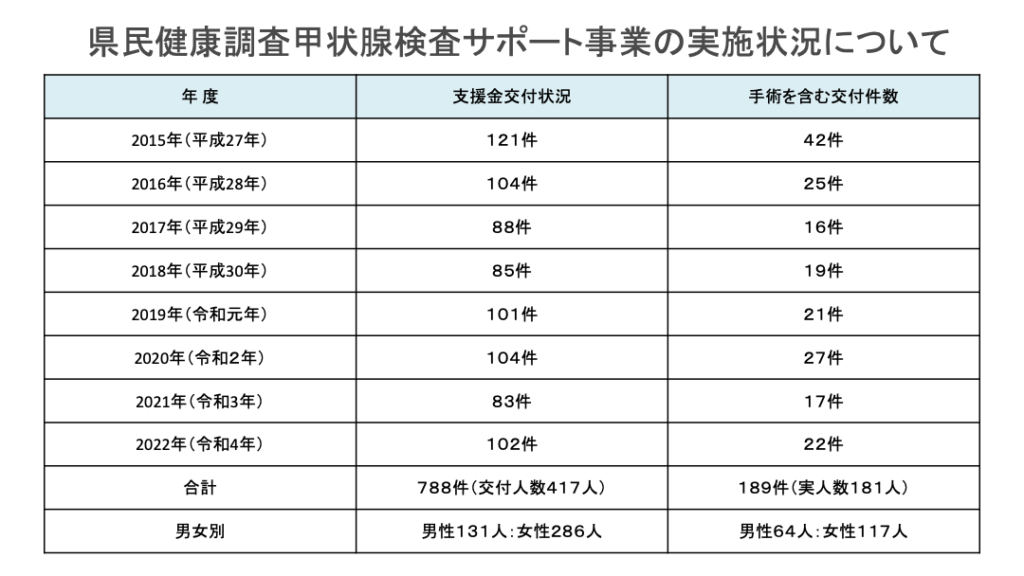 県民健康調査甲状腺検査サポート事業の実施状況について

| 年 度 | 支援金交付状況 | 手術を含む交付件数 |
|---|---|---|
| 2015年（平成27年） | 121件 | 42件 |
| 2016年（平成28年） | 104件 | 25件 |
| 2017年（平成29年） | 88件 | 16件 |
| 2018年（平成30年） | 85件 | 19件 |
| 2019年（令和元年） | 101件 | 21件 |
| 2020年（令和2年） | 104件 | 27件 |
| 2021年（令和3年） | 83件 | 17件 |
| 2022年（令和4年） | 102件 | 22件 |
| 合計 | 788件（交付人数417人） | 189件（実人数181人） |
| 男女別 | 男性131人：女性286人 | 男性64人：女性117人 |